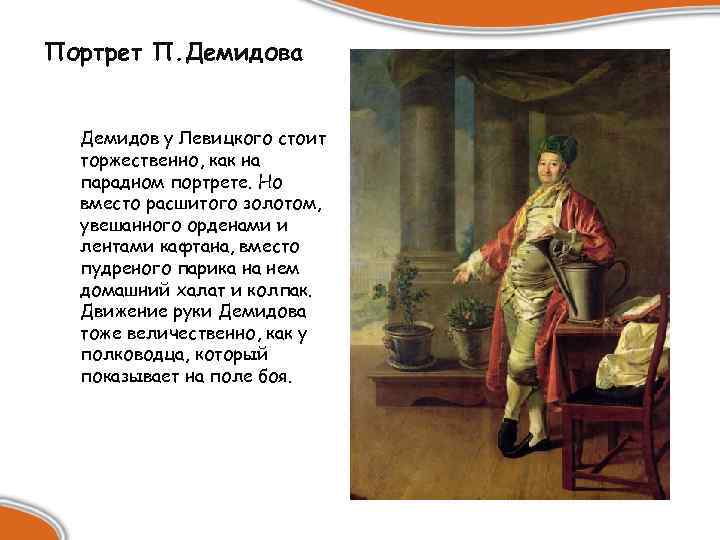 Портрет П.Демидова

Демидов у Левицкого стоит торжественно, как на парадном портрете. Но вместо расшитого золотом, увешанного орденами и лентами кафтана, вместо пудреного парика на нем домашний халат и колпак. Движение руки Демидова тоже величественно, как у полководца, который показывает на поле боя.